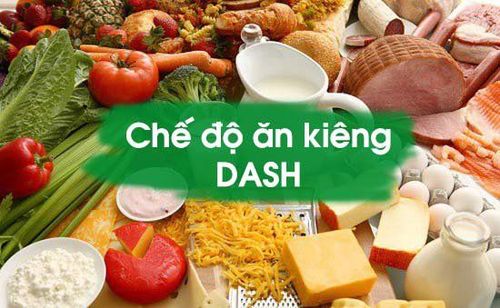 Chế độ ăn kiêng DASH